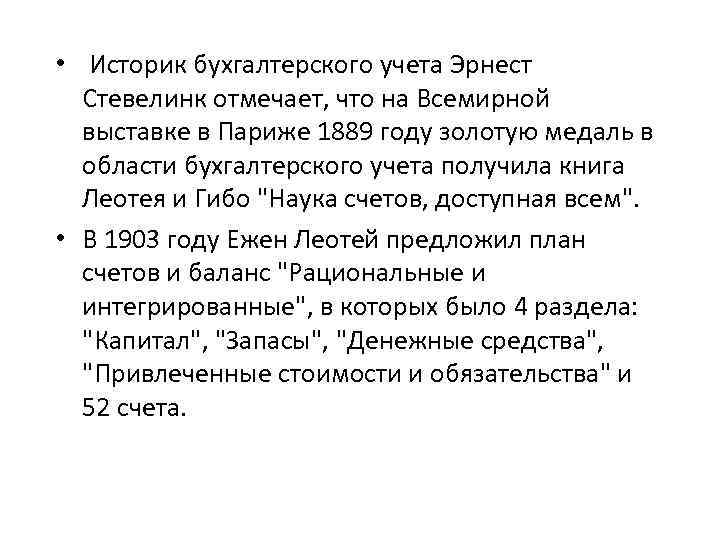 • Историк бухгалтерского учета Эрнест Стевелинк отмечает, что на Всемирной выставке в Париже 1889 году золотую медаль в области бухгалтерского учета получила книга Леотея и Гибо "Наука счетов, доступная всем".

• В 1903 году Ежен Леотей предложил план счетов и баланс "Рациональные и интегрированные", в которых было 4 раздела: "Капитал", "Запасы", "Денежные средства", "Привлеченные стоимости и обязательства" и 52 счета.